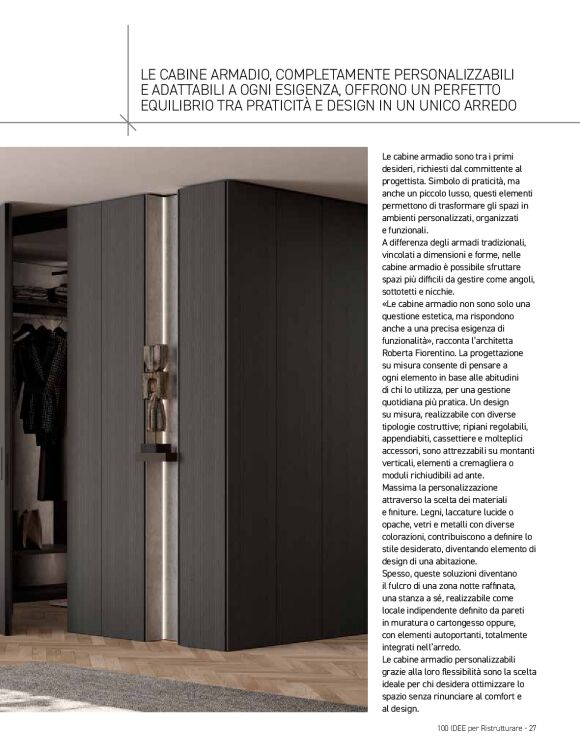 LE CABINE ARMADIO, COMPLETAMENTE PERSONALIZZABILI E ADATTABILI A OGNI ESIGENZA, OFFRONO UN PERFETTO EQUILIBRIO TRA PRATICITÀ E DESIGN IN UN UNICO ARREDO

Le cabine armadio sono tra i primi desideri, richiesti dal committente al progettista. Simbolo di praticità, ma anche un piccolo lusso, questi elementi permettono di trasformare gli spazi in ambienti personalizzati, organizzati e funzionali.
A differenza degli armadi tradizionali, vincolati a dimensioni e forme, nelle cabine armadio è possibile sfruttare spazi più difficili da gestire come angoli, sottotetti e nicchie.
«Le cabine armadio non sono solo una questione estetica, ma rispondono anche a una precisa esigenza di funzionalità», racconta l'architetta Roberta Fiorentino. La progettazione su misura consente di pensare a ogni elemento in base alle abitudini di chi lo utilizza, per una gestione quotidiana più pratica. Un design su misura, realizzabile con diverse tipologie costruttive; ripiani regolabili, appendiabiti, cassettiere e molteplici accessori, sono attrezzabili su montanti verticali, elementi a cremagliera o moduli richiudibili ad ante.
Massima la personalizzazione attraverso la scelta dei materiali e finiture. Legni, laccature lucide o opache, vetri e metalli con diverse colorazioni, contribuiscono a definire lo stile desiderato, diventando elemento di design di una abitazione.
Spesso, queste soluzioni diventano il fulcro di una zona notte raffinata, una stanza a sé, realizzabile come locale indipendente definito da pareti in muratura o cartongesso oppure, con elementi autoportanti, totalmente integrati nell'arredo.
Le cabine armadio personalizzabili grazie alla loro flessibilità sono la scelta ideale per chi desidera ottimizzare lo spazio senza rinunciare al comfort e al design.

100 IDEE per Ristrutturare - 27